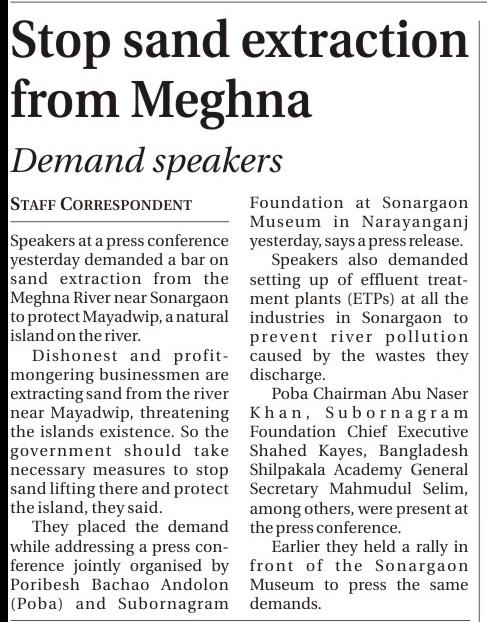 Stop sand extraction from Meghna

Demand speakers

STAFF CORRESPONDENT

Speakers at a press conference yesterday demanded a bar on sand extraction from the Meghna River near Sonargaon to protect Mayadwip, a natural island on the river.

Dishonest and profit-mongering businessmen are extracting sand from the river near Mayadwip, threatening the islands existence. So the government should take necessary measures to stop sand lifting there and protect the island, they said.

They placed the demand while addressing a press conference jointly organised by Poribesh Bachao Andolon (Poba) and Subornagram Foundation at Sonargaon Museum in Narayanganj yesterday, says a press release.

Speakers also demanded setting up of effluent treatment plants (ETPs) at all the industries in Sonargaon to prevent river pollution caused by the wastes they discharge.

Poba Chairman Abu Naser Khan, Subornagram Foundation Chief Executive Shahed Kayes, Bangladesh Shilpakala Academy General Secretary Mahmudul Selim, among others, were present at the press conference.

Earlier they held a rally in front of the Sonargaon Museum to press the same demands.